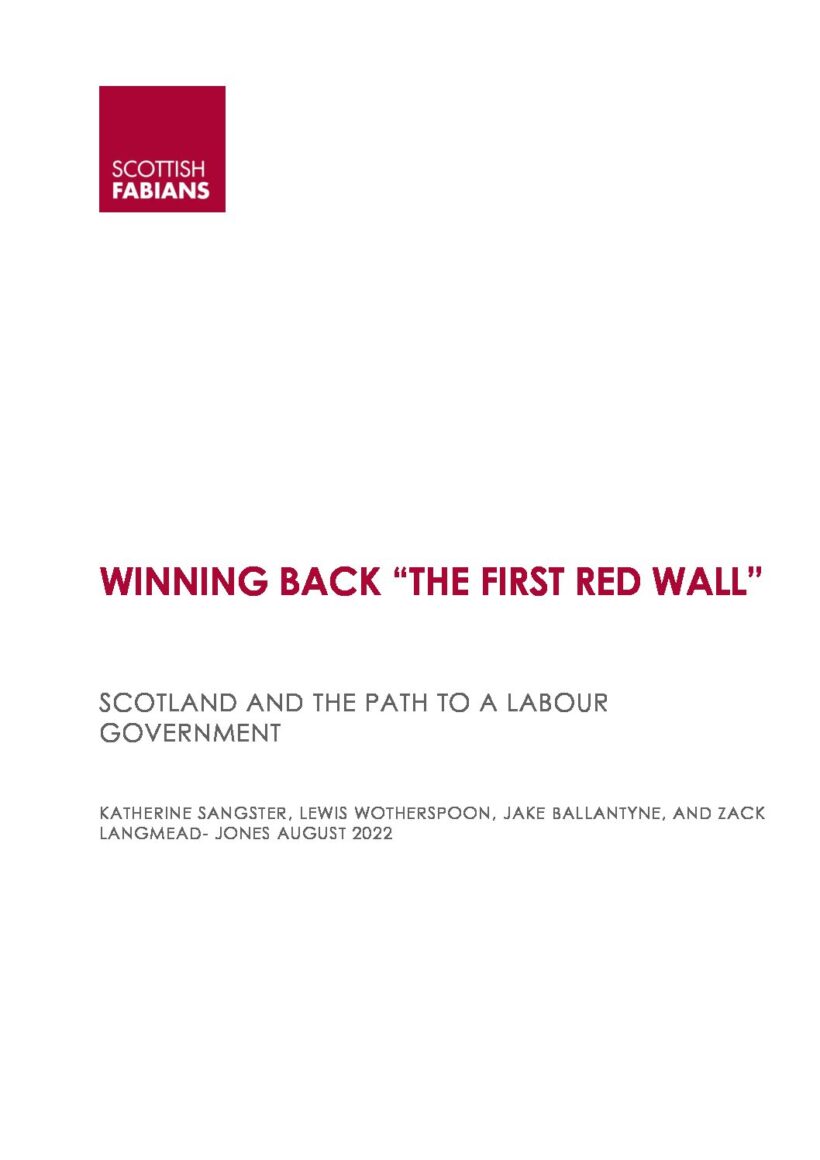 SCOTTISH
FABIANS

WINNING BACK “THE FIRST RED WALL”

SCOTLAND AND THE PATH TO A LABOUR GOVERNMENT

KATHERINE SANGSTER, LEWIS WOTHERSPOON, JAKE BALLANTYNE, AND ZACK LANGMEAD- JONES AUGUST 2022